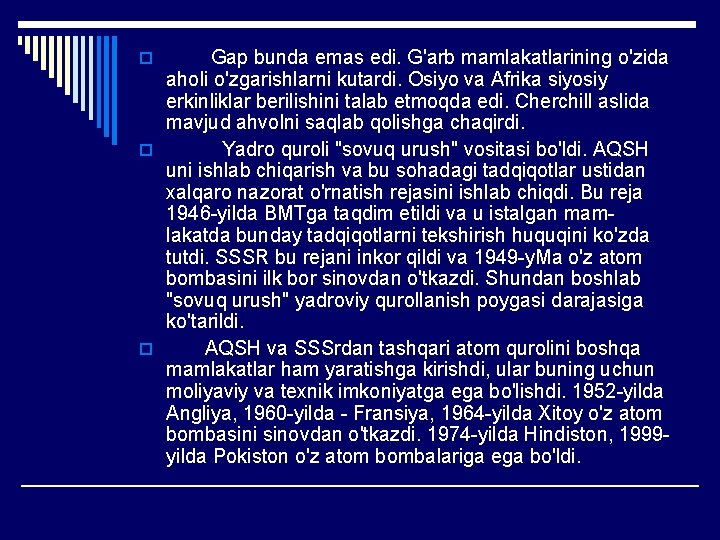 Gap bunda emas edi. G'arb mamlakatlarining o'zida aholi o'zgarishlarni kutardi. Osiyo va Afrika siyosiy erkinliklar berilishini talab etmoqda edi. Cherchill aslida mavjud ahvolni saqlab qolishga chaqirdi.

Yadro quroli "sovuq urush" vositasi bo'ldi. AQSH uni ishlab chiqarish va bu sohadagi tadqiqotlar ustidan xalqaro nazorat o'rnatish rejasini ishlab chiqdi. Bu reja 1946-yilda BMTga taqdim etildi va u istalgan mamlakatda bunday tadqiqotlarni tekshirish huquqini ko'zda tutdi. SSSR bu rejani inkor qildi va 1949-yMa o'z atom bombasini ilk bor sinovdan o'tkazdi. Shundan boshlab "sovuq urush" yadroviy qurollanish poygasi darajasiga ko'tarildi.

AQSH va SSSrdan tashqari atom qurolini boshqa mamlakatlar ham yaratishga kirishdi, ular buning uchun moliyaviy va texnik imkoniyatga ega bo'lishdi. 1952-yilda Angliya, 1960-yilda - Fransiya, 1964-yilda Xitoy o'z atom bombasini sinovdan o'tkazdi. 1974-yilda Hindiston, 1999-yilda Pokiston o'z atom bombalariga ega bo'ldi.